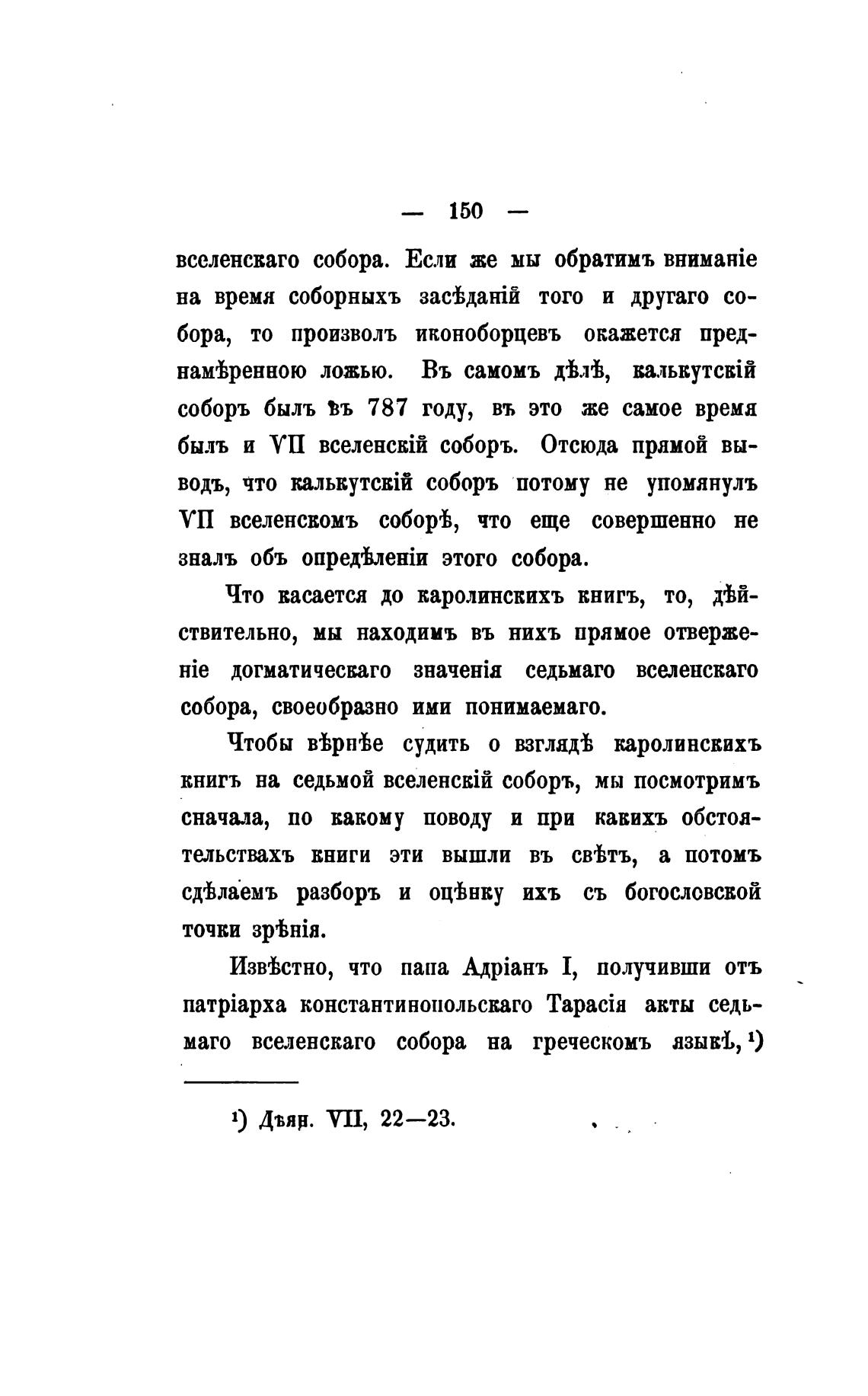 — 150 —

вселенскаго собора. Если же мы обратимъ вниманіе на время соборныхъ засѣданій того и другаго собора, то произволъ иконоборцевъ окажется преднамѣренною ложью. Въ самомъ дѣлѣ, калькутскій соборъ былъ въ 787 году, въ это же самое время былъ и VII вселенскій соборъ. Отсюда прямой выводъ, что калькутскій соборъ потому не упомянулъ VII вселенскомъ соборѣ, что еще совершенно не зналъ объ опредѣленіи этого собора.

Что касается до каролинскихъ книгъ, то, дѣйствительно, мы находимъ въ нихъ прямое отверженіе догматическаго значенія седьмаго вселенскаго собора, своеобразно ими понимаемаго.

Чтобы вѣрнѣе судить о взглядѣ каролинскихъ книгъ на седьмой вселенскій соборъ, мы посмотримъ сначала, по какому поводу и при какихъ обстоятельствахъ книги эти вышли въ свѣтъ, а потомъ сдѣлаемъ разборъ и оцѣнку ихъ съ богословской точки зрѣнія.

Извѣстно, что папа Адріанъ I, получивши отъ патріарха константинопольскаго Тарасія акты седьмаго вселенскаго собора на греческомъ языкѣ, ¹)

¹) Дѣян. VII, 22—23.